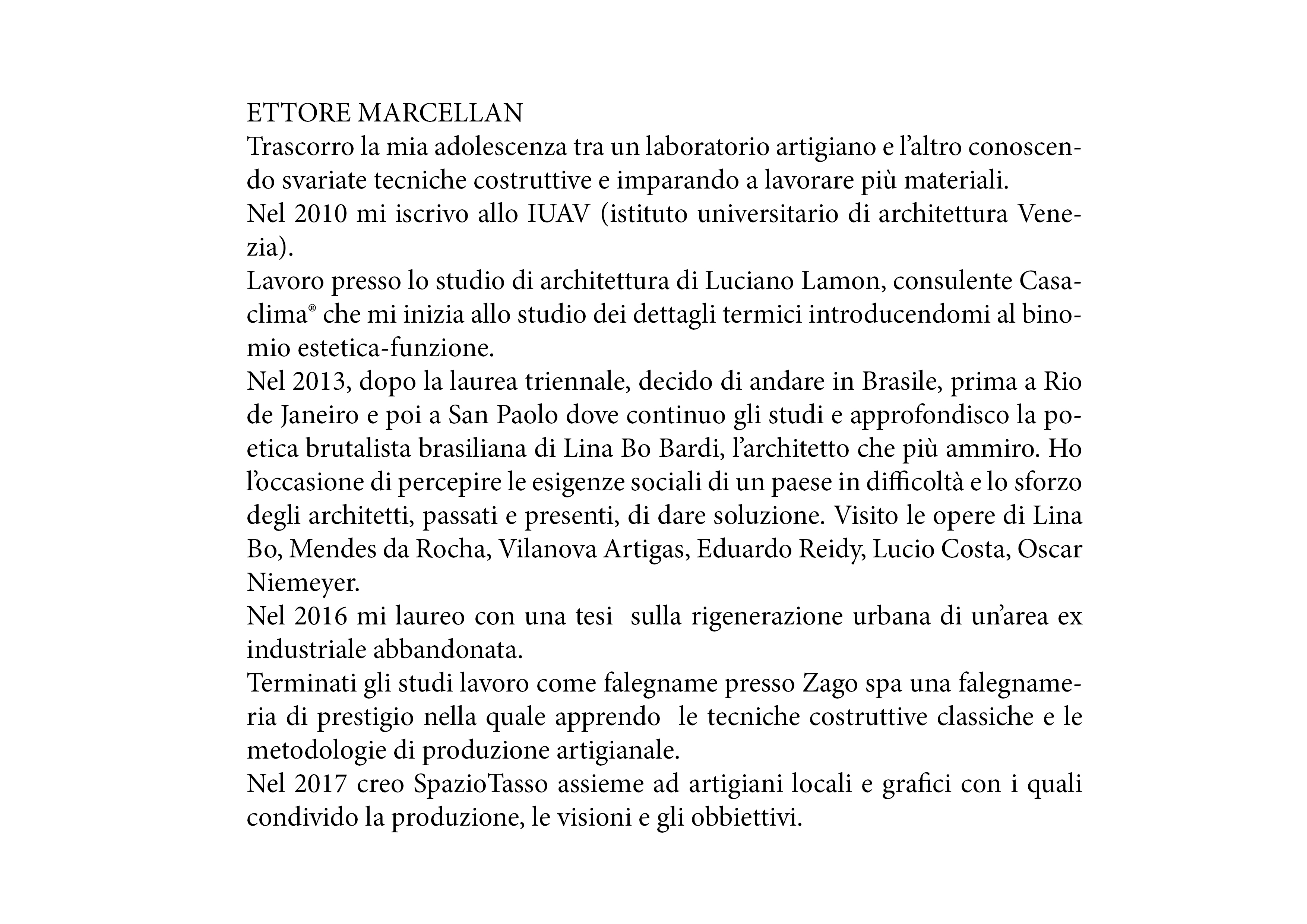 ETTORE MARCELLAN
Trascorro la mia adolescenza tra un laboratorio artigiano e l’altro conoscendo svariate tecniche costruttive e imparando a lavorare più materiali.
Nel 2010 mi iscrivo allo IUAV (istituto universitario di architettura Venezia).
Lavoro presso lo studio di architettura di Luciano Lamon, consulente Casaclima® che mi inizia allo studio dei dettagli termici introducendomi al binomio estetica-funzione.
Nel 2013, dopo la laurea triennale, decido di andare in Brasile, prima a Rio de Janeiro e poi a San Paolo dove continuo gli studi e approfondisco la poetica brutalista brasiliana di Lina Bo Bardi, l’architetto che più ammiro. Ho l’occasione di percepire le esigenze sociali di un paese in difficoltà e lo sforzo degli architetti, passati e presenti, di dare soluzione. Visito le opere di Lina Bo, Mendes da Rocha, Vilanova Artigas, Eduardo Reidy, Lucio Costa, Oscar Niemeyer.
Nel 2016 mi laureo con una tesi sulla rigenerazione urbana di un’area ex industriale abbandonata.
Terminati gli studi lavoro come falegname presso Zago spa una falegnameria di prestigio nella quale apprendo le tecniche costruttive classiche e le metodologie di produzione artigianale.
Nel 2017 creo SpazioTasso assieme ad artigiani locali e grafici con i quali condivido la produzione, le visioni e gli obbiettivi.